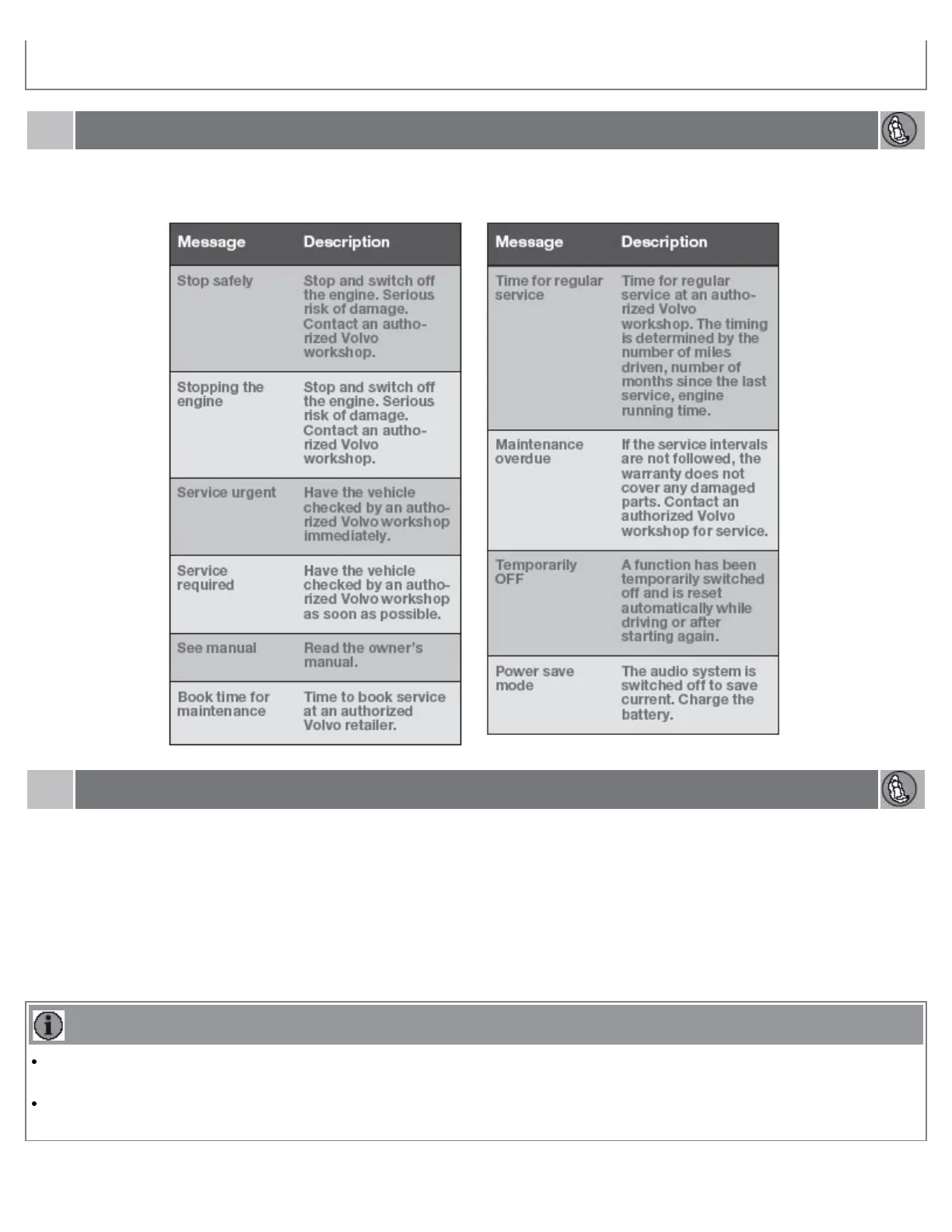 | Message | Description |
|---|---|
| Stop safely | Stop and switch off the engine. Serious risk of damage. Contact an authorized Volvo workshop. |
| Stopping the engine | Stop and switch off the engine. Serious risk of damage. Contact an authorized Volvo workshop. |
| Service urgent | Have the vehicle checked by an authorized Volvo workshop immediately. |
| Service required | Have the vehicle checked by an authorized Volvo workshop as soon as possible. |
| See manual | Read the owner's manual. |
| Book time for maintenance | Time to book service at an authorized Volvo retailer. |

| Message | Description |
|---|---|
| Time for regular service | Time for regular service at an authorized Volvo workshop. The timing is determined by the number of miles driven, number of months since the last service, engine running time. |
| Maintenance overdue | If the service intervals are not followed, the warranty does not cover any damaged parts. Contact an authorized Volvo workshop for service. |
| Temporarily OFF | A function has been temporarily switched off and is reset automatically while driving or after starting again. |
| Power save mode | The audio system is switched off to save current. Charge the battery. |